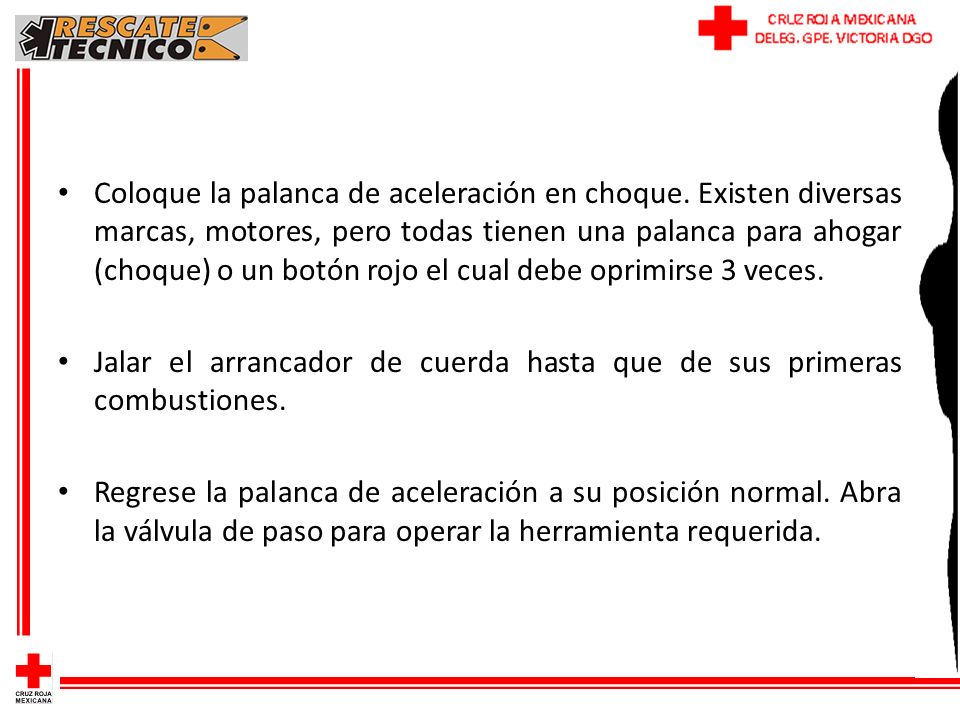 RESCATE TECNICO

CRUZ ROJA MEXICANA
DELEG. GPE. VICTORIA DGO

• Coloque la palanca de aceleración en choque. Existen diversas marcas, motores, pero todas tienen una palanca para ahogar (choque) o un botón rojo el cual debe oprimirse 3 veces.

• Jalar el arrancador de cuerda hasta que de sus primeras combustiones.

• Regrese la palanca de aceleración a su posición normal. Abra la válvula de paso para operar la herramienta requerida.

CRUZ ROJA MEXICANA